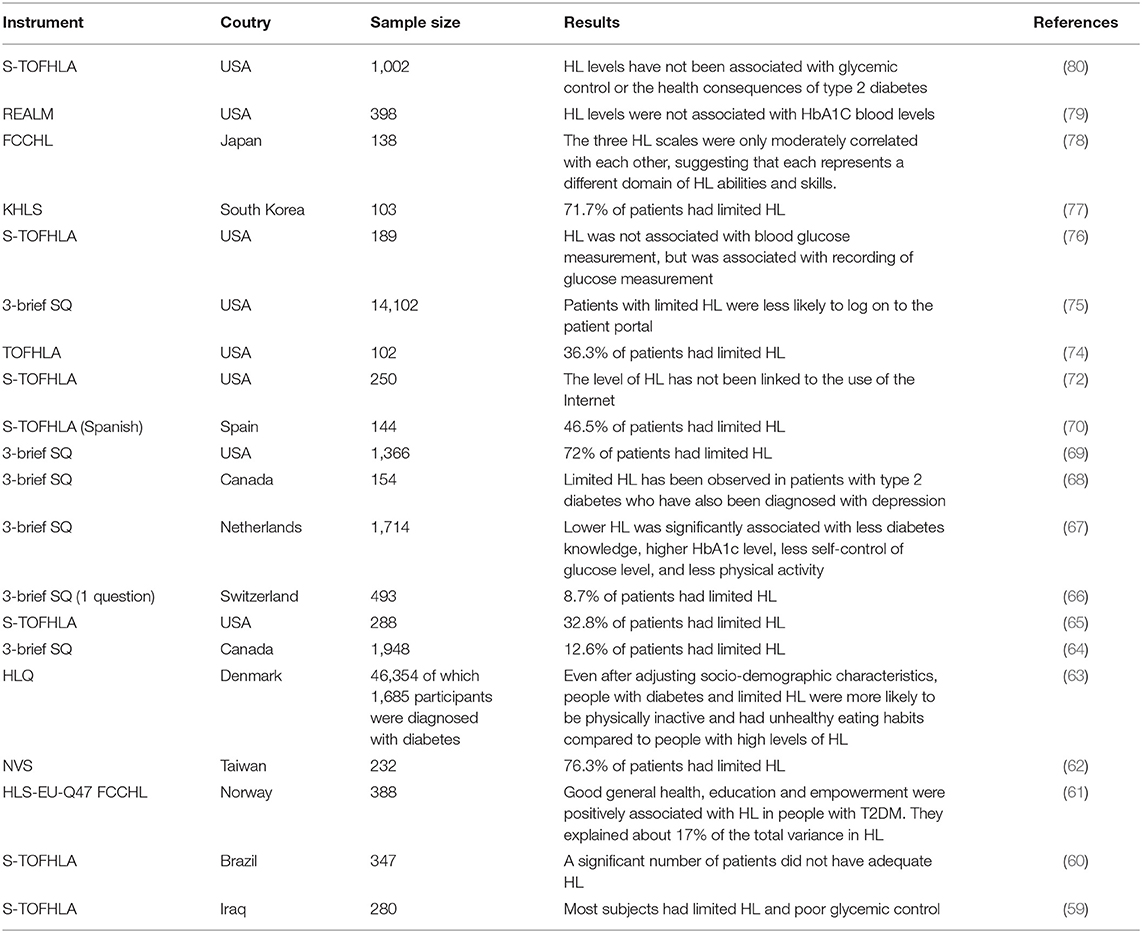 | Instrument | Coutry | Sample size | Results | References |
|---|---|---|---|---|
| S-TOFHLA | USA | 1,002 | HL levels have not been associated with glycemic control or the health consequences of type 2 diabetes | (80) |
| REALM | USA | 398 | HL levels were not associated with HbA1C blood levels | (79) |
| FCCHL | Japan | 138 | The three HL scales were only moderately correlated with each other, suggesting that each represents a different domain of HL abilities and skills. | (78) |
| KHLS | South Korea | 103 | 71.7% of patients had limited HL | (77) |
| S-TOFHLA | USA | 189 | HL was not associated with blood glucose measurement, but was associated with recording of glucose measurement | (76) |
| 3-brief SQ | USA | 14,102 | Patients with limited HL were less likely to log on to the patient portal | (75) |
| TOFHLA | USA | 102 | 36.3% of patients had limited HL | (74) |
| S-TOFHLA | USA | 250 | The level of HL has not been linked to the use of the Internet | (72) |
| S-TOFHLA (Spanish) | Spain | 144 | 46.5% of patients had limited HL | (70) |
| 3-brief SQ | USA | 1,366 | 72% of patients had limited HL | (69) |
| 3-brief SQ | Canada | 154 | Limited HL has been observed in patients with type 2 diabetes who have also been diagnosed with depression | (68) |
| 3-brief SQ | Netherlands | 1,714 | Lower HL was significantly associated with less diabetes knowledge, higher HbA1c level, less self-control of glucose level, and less physical activity | (67) |
| 3-brief SQ (1 question) | Switzerland | 493 | 8.7% of patients had limited HL | (66) |
| S-TOFHLA | USA | 288 | 32.8% of patients had limited HL | (65) |
| 3-brief SQ | Canada | 1,948 | 12.6% of patients had limited HL | (64) |
| HLQ | Denmark | 46,354 of which 1,685 participants were diagnosed with diabetes | Even after adjusting socio-demographic characteristics, people with diabetes and limited HL were more likely to be physically inactive and had unhealthy eating habits compared to people with high levels of HL | (63) |
| NVS | Taiwan | 232 | 76.3% of patients had limited HL | (62) |
| HLS-EU-Q47 FCCHL | Norway | 388 | Good general health, education and empowerment were positively associated with HL in people with T2DM. They explained about 17% of the total variance in HL | (61) |
| S-TOFHLA | Brazil | 347 | A significant number of patients did not have adequate HL | (60) |
| S-TOFHLA | Iraq | 280 | Most subjects had limited HL and poor glycemic control | (59) |